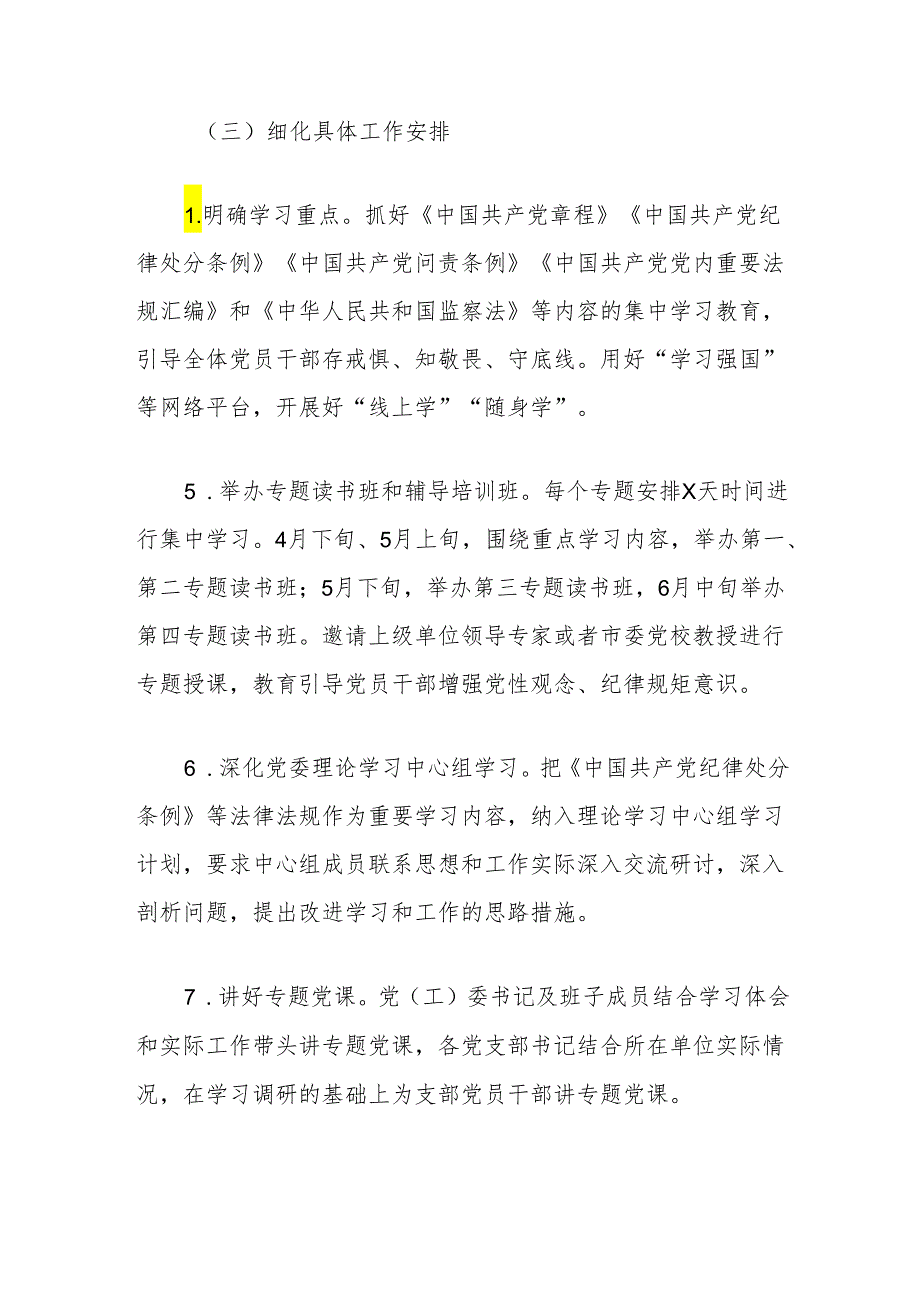 （三）细化具体工作安排

1.明确学习重点。抓好《中国共产党章程》《中国共产党纪律处分条例》《中国共产党问责条例》《中国共产党党内重要法规汇编》和《中华人民共和国监察法》等内容的集中学习教育，引导全体党员干部存戒惧、知敬畏、守底线。用好“学习强国”等网络平台，开展好“线上学”“随身学”。

5．举办专题读书班和辅导培训班。每个专题安排X天时间进行集中学习。4月下旬、5月上旬，围绕重点学习内容，举办第一、第二专题读书班；5月下旬，举办第三专题读书班，6月中旬举办第四专题读书班。邀请上级单位领导专家或者市委党校教授进行专题授课，教育引导党员干部增强党性观念、纪律规矩意识。

6．深化党委理论学习中心组学习。把《中国共产党纪律处分条例》等法律法规作为重要学习内容，纳入理论学习中心组学习计划，要求中心组成员联系思想和工作实际深入交流研讨，深入剖析问题，提出改进学习和工作的思路措施。

7．讲好专题党课。党（工）委书记及班子成员结合学习体会和实际工作带头讲专题党课，各党支部书记结合所在单位实际情况，在学习调研的基础上为支部党员干部讲专题党课。